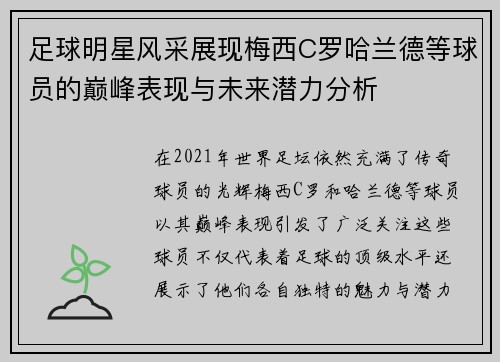 足球明星风采展现梅西C罗哈兰德等球员的巅峰表现与未来潜力分析

在2021年世界足坛依然充满了传奇球员的光辉梅西C罗和哈兰德等球员以其巅峰表现引发了广泛关注这些球员不仅代表着足球的顶级水平还展示了他们各自独特的魅力与潜力